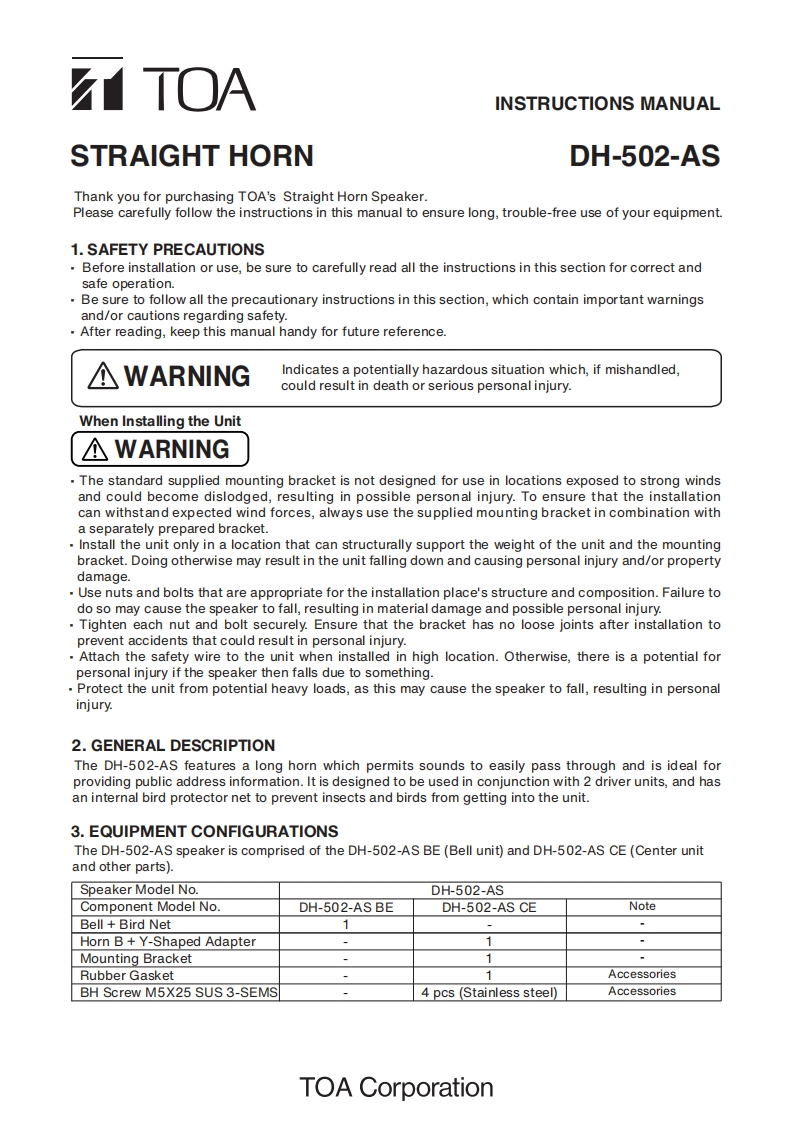 TOA

INSTRUCTIONS MANUAL

STRAIGHT HORN

DH-502-AS

Thank you for purchasing TOA's Straight Horn Speaker.
Please carefully follow the instructions in this manual to ensure long, trouble-free use of your equipment.

1. SAFETY PRECAUTIONS

• Before installation or use, be sure to carefully read all the instructions in this section for correct and safe operation.
• Be sure to follow all the precautionary instructions in this section, which contain important warnings and/or cautions regarding safety.
• After reading, keep this manual handy for future reference.

WARNING Indicates a potentially hazardous situation which, if mishandled, could result in death or serious personal injury.

When Installing the Unit

WARNING

• The standard supplied mounting bracket is not designed for use in locations exposed to strong winds and could become dislodged, resulting in possible personal injury. To ensure that the installation can withstand expected wind forces, always use the supplied mounting bracket in combination with a separately prepared bracket.
• Install the unit only in a location that can structurally support the weight of the unit and the mounting bracket. Doing otherwise may result in the unit falling down and causing personal injury and/or property damage.
• Use nuts and bolts that are appropriate for the installation place's structure and composition. Failure to do so may cause the speaker to fall, resulting in material damage and possible personal injury.
• Tighten each nut and bolt securely. Ensure that the bracket has no loose joints after installation to prevent accidents that could result in personal injury.
• Attach the safety wire to the unit when installed in high location. Otherwise, there is a potential for personal injury if the speaker then falls due to something.
• Protect the unit from potential heavy loads, as this may cause the speaker to fall, resulting in personal injury.

2. GENERAL DESCRIPTION

The DH-502-AS features a long horn which permits sounds to easily pass through and is ideal for providing public address information. It is designed to be used in conjunction with 2 driver units, and has an internal bird protector net to prevent insects and birds from getting into the unit.

3. EQUIPMENT CONFIGURATIONS

The DH-502-AS speaker is comprised of the DH-502-AS BE (Bell unit) and DH-502-AS CE (Center unit and other parts).

| Speaker Model No. | DH-502-AS | | |
|---|---|---|---|
| Component Model No. | DH-502-AS BE | DH-502-AS CE | Note |
| Bell + Bird Net | 1 | - | - |
| Horn B + Y-Shaped Adapter | - | 1 | - |
| Mounting Bracket | - | 1 | - |
| Rubber Gasket | - | 1 | Accessories |
| BH Screw M5X25 SUS 3-SEMS | - | 4 pcs (Stainless steel) | Accessories |

TOA Corporation